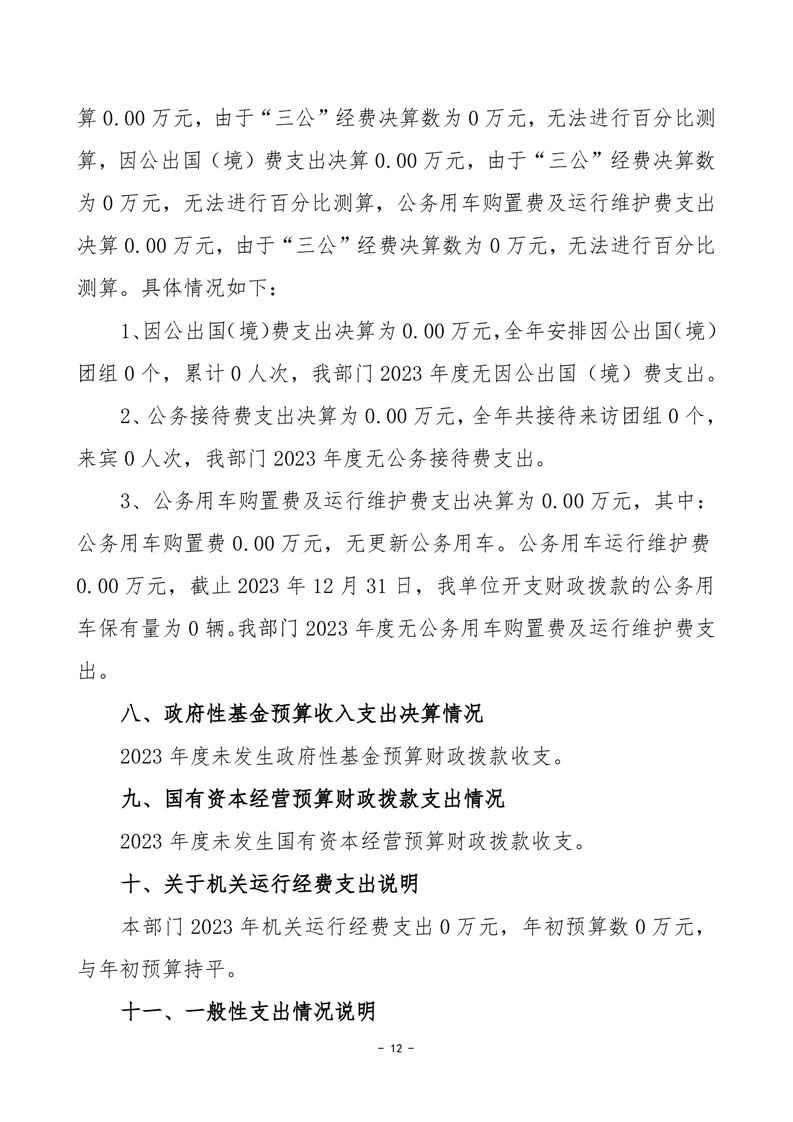 算 0.00 万元，由于“三公”经费决算数为 0 万元，无法进行百分比测算，因公出国（境）费支出决算 0.00 万元，由于“三公”经费决算数为 0 万元，无法进行百分比测算，公务用车购置费及运行维护费支出决算 0.00 万元，由于“三公”经费决算数为 0 万元，无法进行百分比测算。具体情况如下：

1、因公出国（境）费支出决算为 0.00 万元，全年安排因公出国（境）团组 0 个，累计 0 人次，我部门 2023 年度无因公出国（境）费支出。

2、公务接待费支出决算为 0.00 万元，全年共接待来访团组 0 个，来宾 0 人次，我部门 2023 年度无公务接待费支出。

3、公务用车购置费及运行维护费支出决算为 0.00 万元，其中：公务用车购置费 0.00 万元，无更新公务用车。公务用车运行维护费 0.00 万元，截止 2023 年 12 月 31 日，我单位开支财政拨款的公务用车保有量为 0 辆。我部门 2023 年度无公务用车购置费及运行维护费支出。

八、政府性基金预算收入支出决算情况

2023 年度未发生政府性基金预算财政拨款收支。

九、国有资本经营预算财政拨款支出情况

2023 年度未发生国有资本经营预算财政拨款收支。

十、关于机关运行经费支出说明

本部门 2023 年机关运行经费支出 0 万元，年初预算数 0 万元，与年初预算持平。

十一、一般性支出情况说明

－ 12 －